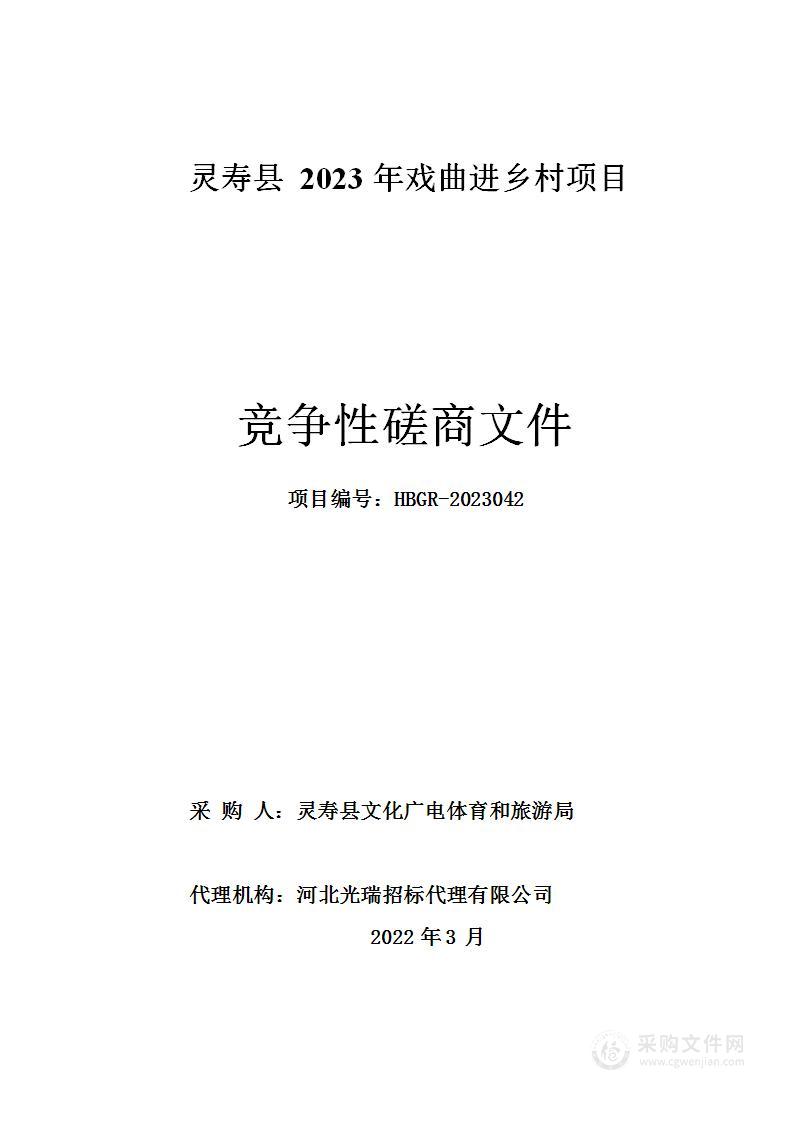 灵寿县 2023 年戏曲进乡村项目

竞争性磋商文件

项目编号：HBGR-2023042

采 购 人：灵寿县文化广电体育和旅游局

代理机构：河北光瑞招标代理有限公司

2022 年 3 月

采购文件网
www.cgwenjian.com